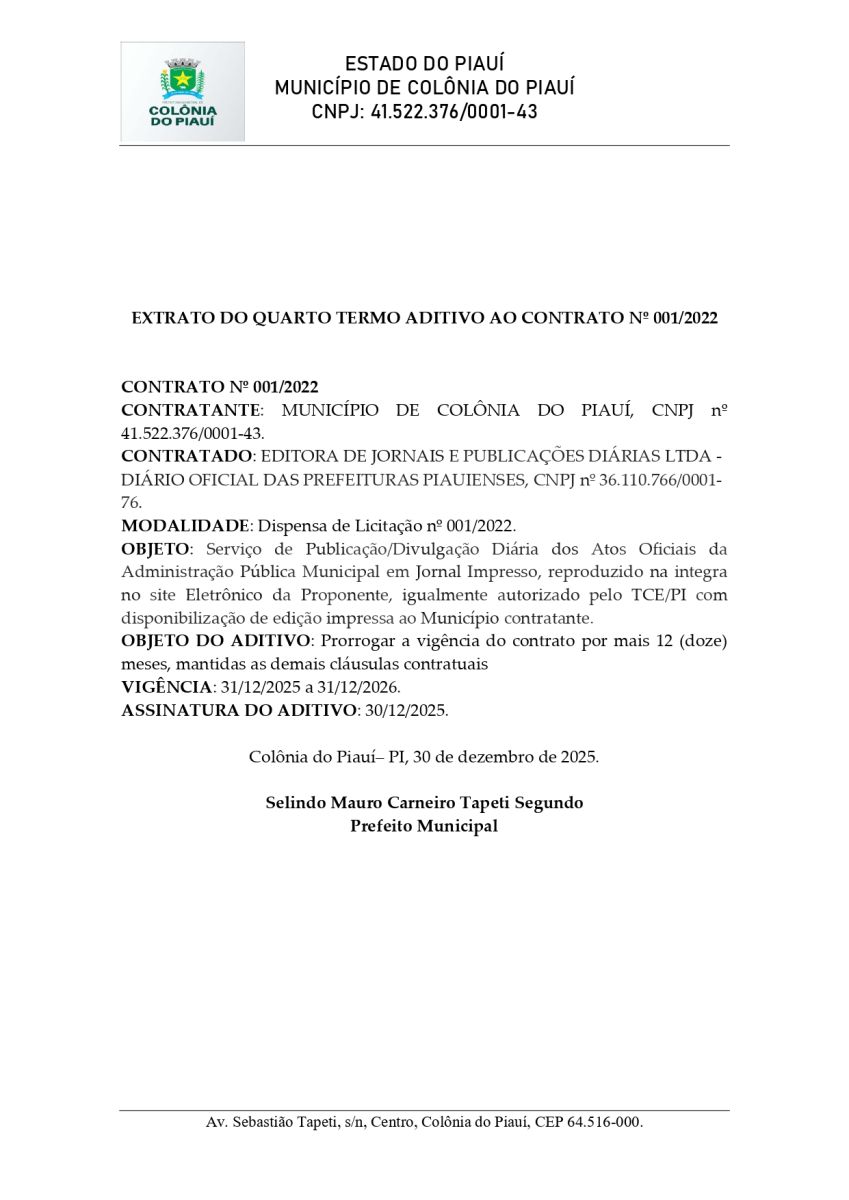 COLÔNIA DO PIAUÍ

ESTADO DO PIAUÍ
MUNICÍPIO DE COLÔNIA DO PIAUÍ
CNPJ: 41.522.376/0001-43

EXTRATO DO QUARTO TERMO ADITIVO AO CONTRATO Nº 001/2022

CONTRATO Nº 001/2022
CONTRATANTE: MUNICÍPIO DE COLÔNIA DO PIAUÍ, CNPJ nº 41.522.376/0001-43.
CONTRATADO: EDITORA DE JORNAIS E PUBLICAÇÕES DIÁRIAS LTDA - DIÁRIO OFICIAL DAS PREFEITURAS PIAUIENSES, CNPJ nº 36.110.766/0001-76.
MODALIDADE: Dispensa de Licitação nº 001/2022.
OBJETO: Serviço de Publicação/Divulgação Diária dos Atos Oficiais da Administração Pública Municipal em Jornal Impresso, reproduzido na integra no site Eletrônico da Proponente, igualmente autorizado pelo TCE/PI com disponibilização de edição impressa ao Município contratante.
OBJETO DO ADITIVO: Prorrogar a vigência do contrato por mais 12 (doze) meses, mantidas as demais cláusulas contratuais
VIGÊNCIA: 31/12/2025 a 31/12/2026.
ASSINATURA DO ADITIVO: 30/12/2025.

Colônia do Piauí– PI, 30 de dezembro de 2025.

Selindo Mauro Carneiro Tapeti Segundo
Prefeito Municipal

Av. Sebastião Tapeti, s/n, Centro, Colônia do Piauí, CEP 64.516-000.